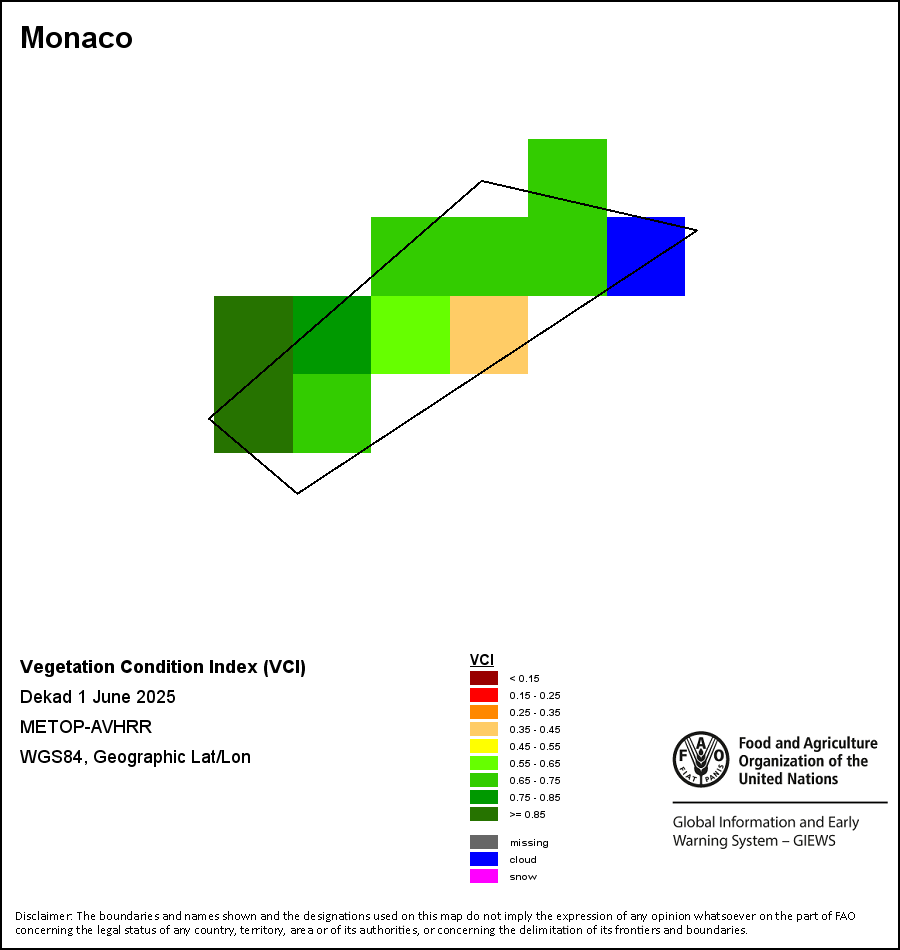 Monaco

Vegetation Condition Index (VCI)

Dekad 1 June 2025

METOP-AVHRR

WGS84, Geographic Lat/Lon

VCI
< 0.15
0.15 - 0.25
0.25 - 0.35
0.35 - 0.45
0.45 - 0.55
0.55 - 0.65
0.65 - 0.75
0.75 - 0.85
>= 0.85

missing
cloud
snow

FAO FIAT PANIS

Food and Agriculture Organization of the United Nations

Global Information and Early Warning System – GIEWS

Disclaimer: The boundaries and names shown and the designations used on this map do not imply the expression of any opinion whatsoever on the part of FAO concerning the legal status of any country, territory, area or of its authorities, or concerning the delimitation of its frontiers and boundaries.